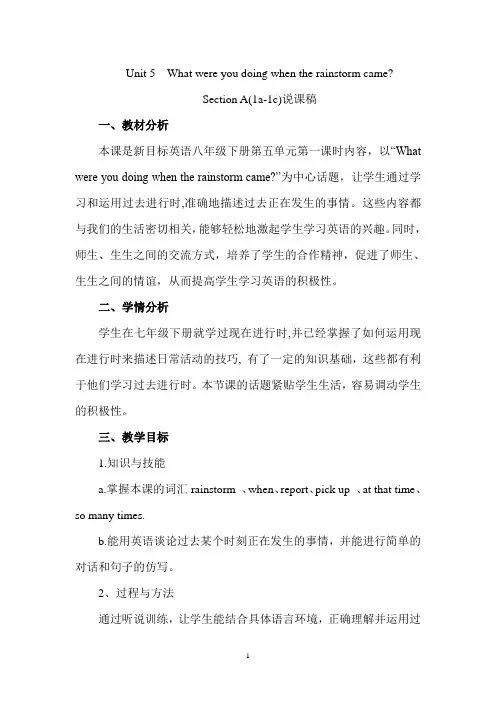 Unit 5 What were you doing when the rainstorm came?

Section A(1a-1c)说课稿

一、教材分析

本课是新目标英语八年级下册第五单元第一课时内容，以“What were you doing when the rainstorm came?”为中心话题，让学生通过学习和运用过去进行时,准确地描述过去正在发生的事情。这些内容都与我们的生活密切相关,能够轻松地激起学生学习英语的兴趣。同时，师生、生生之间的交流方式，培养了学生的合作精神，促进了师生、生生之间的情谊，从而提高学生学习英语的积极性。

二、学情分析

学生在七年级下册就学过现在进行时,并已经掌握了如何运用现在进行时来描述日常活动的技巧, 有了一定的知识基础，这些都有利于他们学习过去进行时。本节课的话题紧贴学生生活，容易调动学生的积极性。

三、教学目标

1.知识与技能

a.掌握本课的词汇 rainstorm 、when、report、pick up 、at that time、so many times.

b.能用英语谈论过去某个时刻正在发生的事情，并能进行简单的对话和句子的仿写。

2、过程与方法

通过听说训练，让学生能结合具体语言环境，正确理解并运用过

1